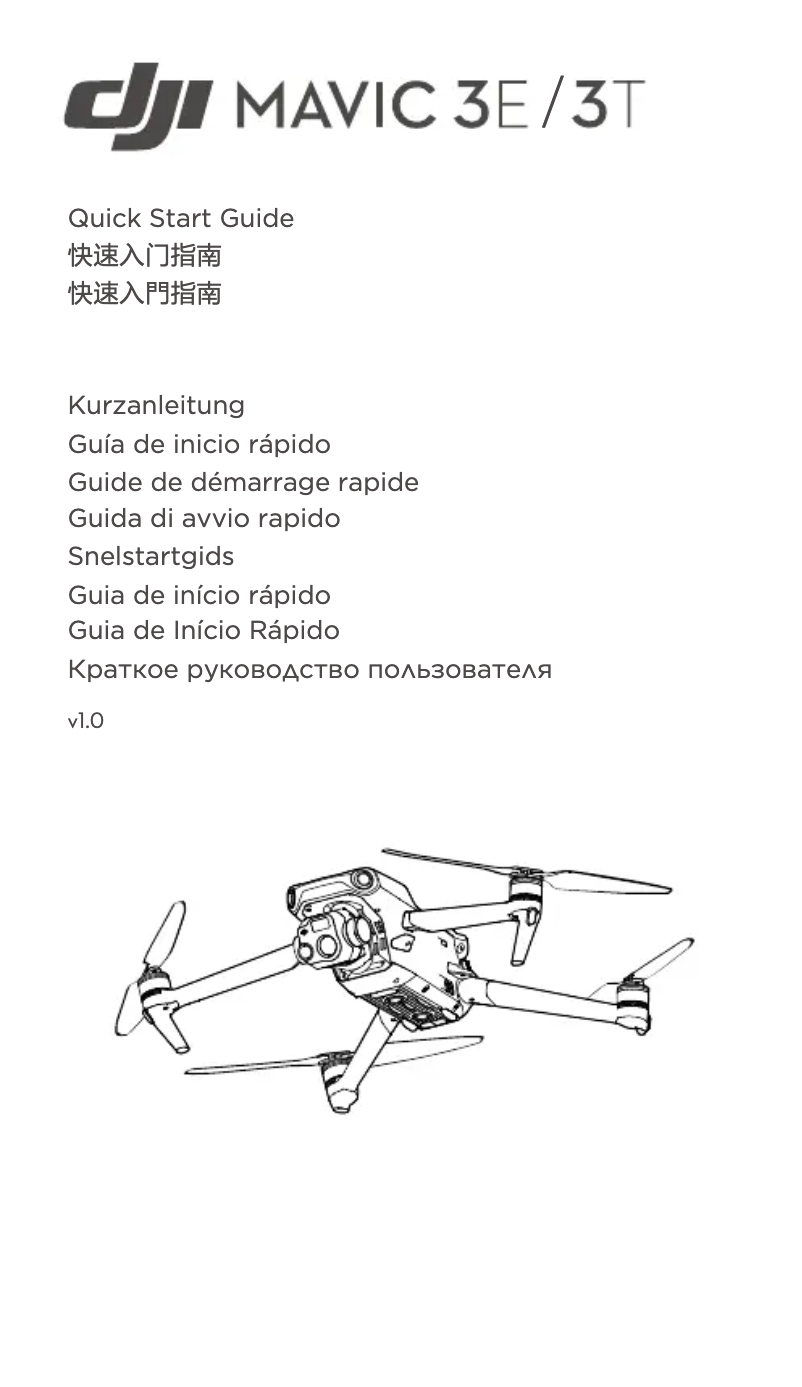 dji MAVIC 3E / 3T

Quick Start Guide
快速入门指南
快速入門指南

Kurzanleitung
Guía de inicio rápido
Guide de démarrage rapide
Guida di avvio rapido
Snelstartgids
Guia de início rápido
Guia de Início Rápido
Краткое руководство пользователя

v1.0